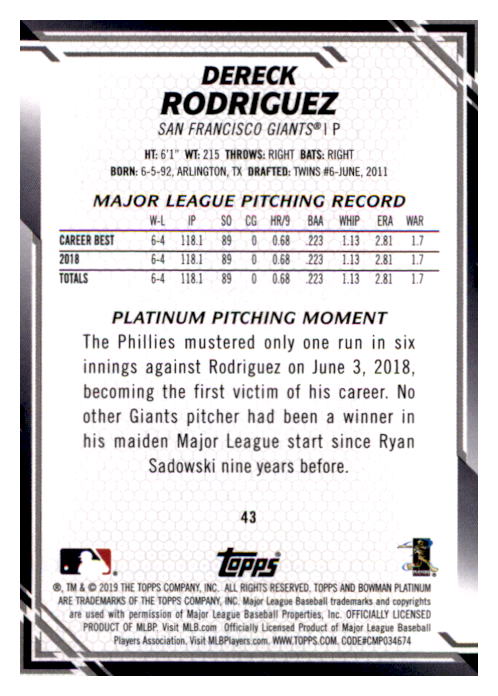 DERECK
RODRIGUEZ
SAN FRANCISCO GIANTS® | P

HT: 6'1" WT: 215 THROWS: RIGHT BATS: RIGHT
BORN: 6-5-92, ARLINGTON, TX DRAFTED: TWINS #6-JUNE, 2011

MAJOR LEAGUE PITCHING RECORD

| | W-L | IP | SO | CG | HR/9 | BAA | WHIP | ERA | WAR |
|---|---|---|---|---|---|---|---|---|---|
| CAREER BEST | 6-4 | 118.1 | 89 | 0 | 0.68 | .223 | 1.13 | 2.81 | 1.7 |
| 2018 | 6-4 | 118.1 | 89 | 0 | 0.68 | .223 | 1.13 | 2.81 | 1.7 |
| TOTALS | 6-4 | 118.1 | 89 | 0 | 0.68 | .223 | 1.13 | 2.81 | 1.7 |

PLATINUM PITCHING MOMENT
The Phillies mustered only one run in six innings against Rodriguez on June 3, 2018, becoming the first victim of his career. No other Giants pitcher had been a winner in his maiden Major League start since Ryan Sadowski nine years before.

43

topps

®, TM & © 2019 THE TOPPS COMPANY, INC. ALL RIGHTS RESERVED. TOPPS AND BOWMAN PLATINUM ARE TRADEMARKS OF THE TOPPS COMPANY, INC. Major League Baseball trademarks and copyrights are used with permission of Major League Baseball Properties, Inc. OFFICIALLY LICENSED PRODUCT OF MLBP. Visit MLB.com Officially Licensed Product of Major League Baseball Players Association. Visit MLBPlayers.com. WWW.TOPPS.COM. CODE#CMP034674